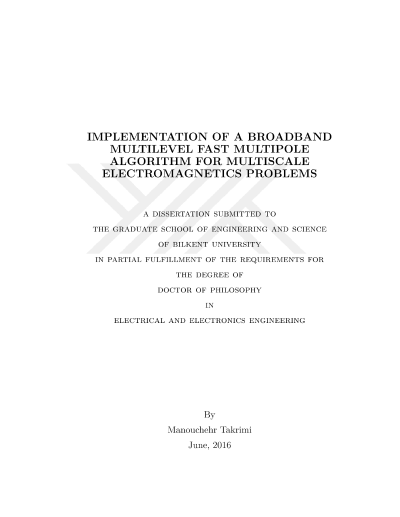 IMPLEMENTATION OF A BROADBAND MULTILEVEL FAST MULTIPOLE ALGORITHM FOR MULTISCALE ELECTROMAGNETICS PROBLEMS

A DISSERTATION SUBMITTED TO
THE GRADUATE SCHOOL OF ENGINEERING AND SCIENCE
OF BILKENT UNIVERSITY
IN PARTIAL FULFILLMENT OF THE REQUIREMENTS FOR
THE DEGREE OF
DOCTOR OF PHILOSOPHY
IN
ELECTRICAL AND ELECTRONICS ENGINEERING

By
Manouchehr Takrimi
June, 2016